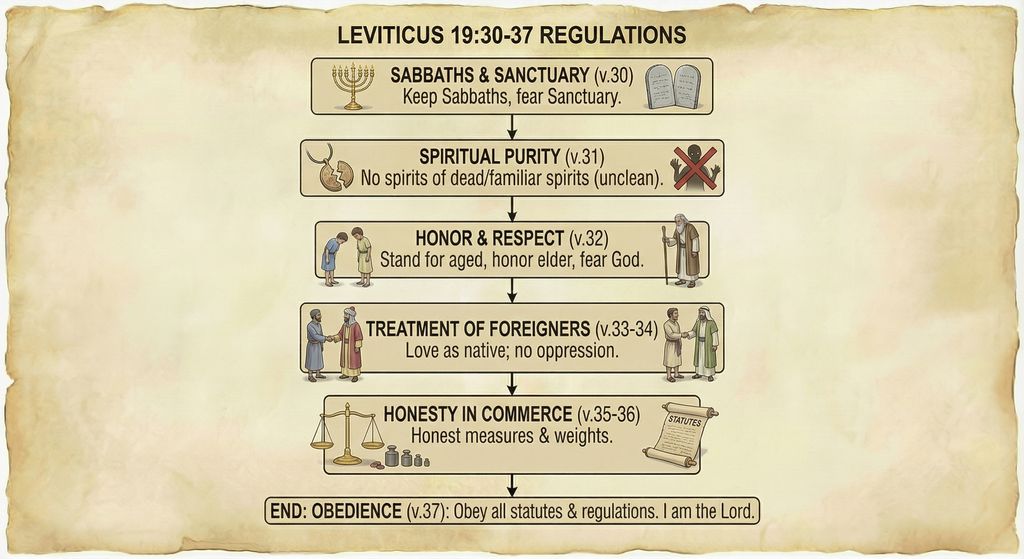 LEVITICUS 19:30-37 REGULATIONS

SABBATHS & SANCTUARY (v.30)
Keep Sabbaths, fear Sanctuary.

SPIRITUAL PURITY (v.31)
No spirits of dead/familiar spirits (unclean).

HONOR & RESPECT (v.32)
Stand for aged, honor elder, fear God.

TREATMENT OF FOREIGNERS (v.33-34)
Love as native; no oppression.

HONESTY IN COMMERCE (v.35-36)
Honest measures & weights.

STATUTES

END: OBEDIENCE (v.37): Obey all statutes & regulations. I am the Lord.